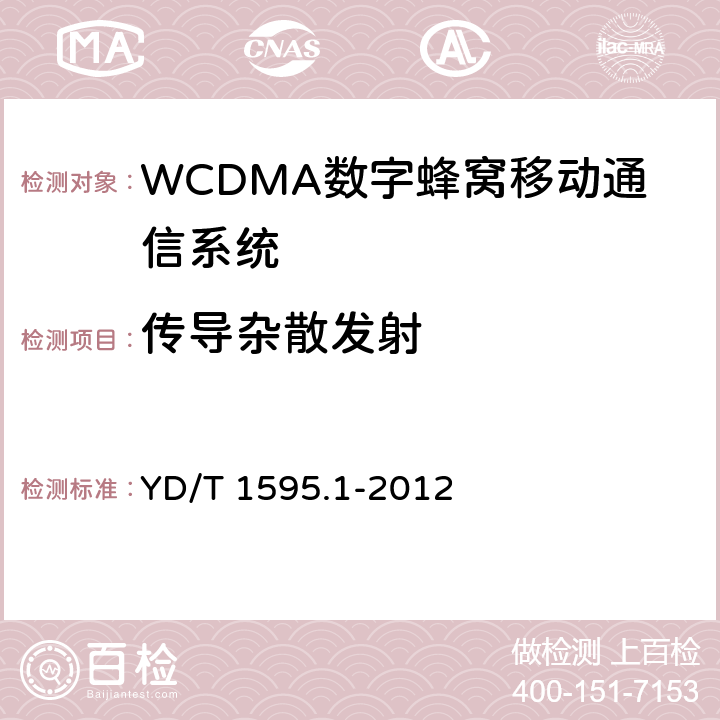 MA CNAS AC ilac-MRA

检测对象：WCDMA数字蜂窝移动通信系统

检测项目：传导杂散发射

检测标准：YD/T 1595.1-2012

百检
Baijiantest.com

做检测 上百检
400-151-7153